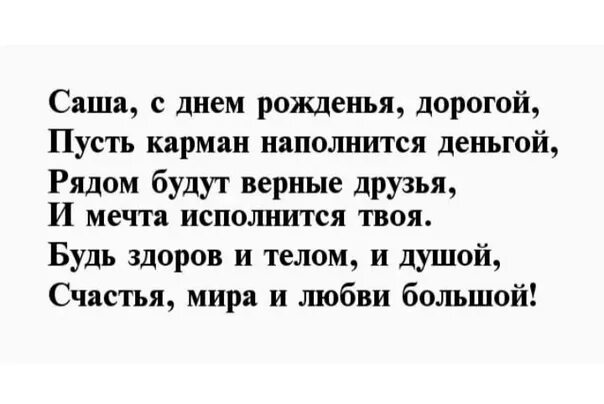 Саша, с днем рожденья, дорогой,
Пусть карман наполнится деньгой,
Рядом будут верные друзья,
И мечта исполнится твоя.
Будь здоров и телом, и душой,
Счастья, мира и любви большой!